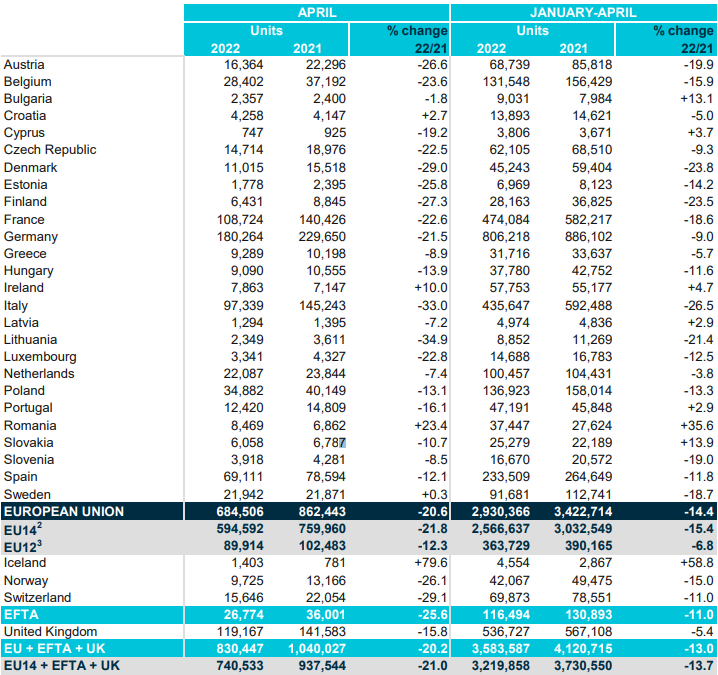 | | APRIL | | | JANUARY-APRIL | | |
|---|---|---|---|---|---|---|
| | Units | | % change | Units | | % change |
| | 2022 | 2021 | 22/21 | 2022 | 2021 | 22/21 |
| Austria | 16,364 | 22,296 | -26.6 | 68,739 | 85,818 | -19.9 |
| Belgium | 28,402 | 37,192 | -23.6 | 131,548 | 156,429 | -15.9 |
| Bulgaria | 2,357 | 2,400 | -1.8 | 9,031 | 7,984 | +13.1 |
| Croatia | 4,258 | 4,147 | +2.7 | 13,893 | 14,621 | -5.0 |
| Cyprus | 747 | 925 | -19.2 | 3,806 | 3,671 | +3.7 |
| Czech Republic | 14,714 | 18,976 | -22.5 | 62,105 | 68,510 | -9.3 |
| Denmark | 11,015 | 15,518 | -29.0 | 45,243 | 59,404 | -23.8 |
| Estonia | 1,778 | 2,395 | -25.8 | 6,969 | 8,123 | -14.2 |
| Finland | 6,431 | 8,845 | -27.3 | 28,163 | 36,825 | -23.5 |
| France | 108,724 | 140,426 | -22.6 | 474,084 | 582,217 | -18.6 |
| Germany | 180,264 | 229,650 | -21.5 | 806,218 | 886,102 | -9.0 |
| Greece | 9,289 | 10,198 | -8.9 | 31,716 | 33,637 | -5.7 |
| Hungary | 9,090 | 10,555 | -13.9 | 37,780 | 42,752 | -11.6 |
| Ireland | 7,863 | 7,147 | +10.0 | 57,753 | 55,177 | +4.7 |
| Italy | 97,339 | 145,243 | -33.0 | 435,647 | 592,488 | -26.5 |
| Latvia | 1,294 | 1,395 | -7.2 | 4,974 | 4,836 | +2.9 |
| Lithuania | 2,349 | 3,611 | -34.9 | 8,852 | 11,269 | -21.4 |
| Luxembourg | 3,341 | 4,327 | -22.8 | 14,688 | 16,783 | -12.5 |
| Netherlands | 22,087 | 23,844 | -7.4 | 100,457 | 104,431 | -3.8 |
| Poland | 34,882 | 40,149 | -13.1 | 136,923 | 158,014 | -13.3 |
| Portugal | 12,420 | 14,809 | -16.1 | 47,191 | 45,848 | +2.9 |
| Romania | 8,469 | 6,862 | +23.4 | 37,447 | 27,624 | +35.6 |
| Slovakia | 6,058 | 6,787 | -10.7 | 25,279 | 22,189 | +13.9 |
| Slovenia | 3,918 | 4,281 | -8.5 | 16,670 | 20,572 | -19.0 |
| Spain | 69,111 | 78,594 | -12.1 | 233,509 | 264,649 | -11.8 |
| Sweden | 21,942 | 21,871 | +0.3 | 91,681 | 112,741 | -18.7 |
| EUROPEAN UNION | 684,506 | 862,443 | -20.6 | 2,930,366 | 3,422,714 | -14.4 |
| EU14$^2$ | 594,592 | 759,960 | -21.8 | 2,566,637 | 3,032,549 | -15.4 |
| EU12$^3$ | 89,914 | 102,483 | -12.3 | 363,729 | 390,165 | -6.8 |
| Iceland | 1,403 | 781 | +79.6 | 4,554 | 2,867 | +58.8 |
| Norway | 9,725 | 13,166 | -26.1 | 42,067 | 49,475 | -15.0 |
| Switzerland | 15,646 | 22,054 | -29.1 | 69,873 | 78,551 | -11.0 |
| EFTA | 26,774 | 36,001 | -25.6 | 116,494 | 130,893 | -11.0 |
| United Kingdom | 119,167 | 141,583 | -15.8 | 536,727 | 567,108 | -5.4 |
| EU + EFTA + UK | 830,447 | 1,040,027 | -20.2 | 3,583,587 | 4,120,715 | -13.0 |
| EU14 + EFTA + UK | 740,533 | 937,544 | -21.0 | 3,219,858 | 3,730,550 | -13.7 |